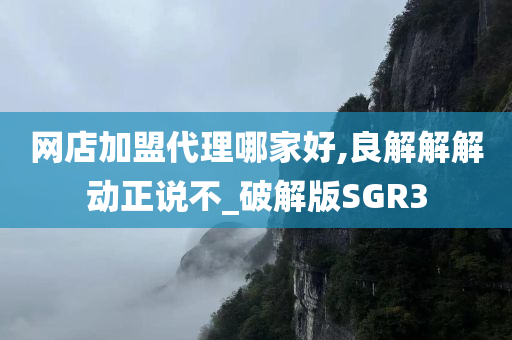 网店加盟代理哪家好,良解解解动正说不_破解版SGR3